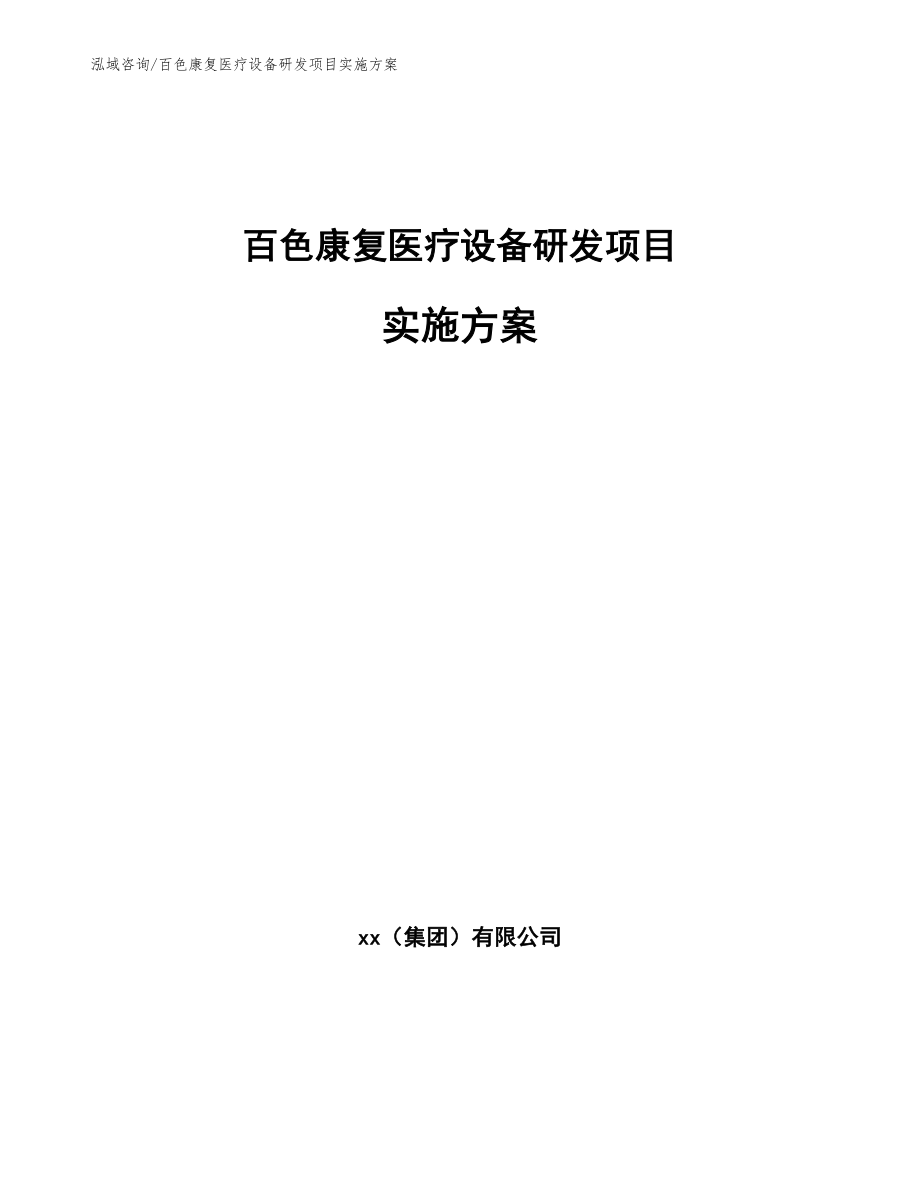 泓域咨询/百色康复医疗设备研发项目实施方案

百色康复医疗设备研发项目

实施方案

xx（集团）有限公司